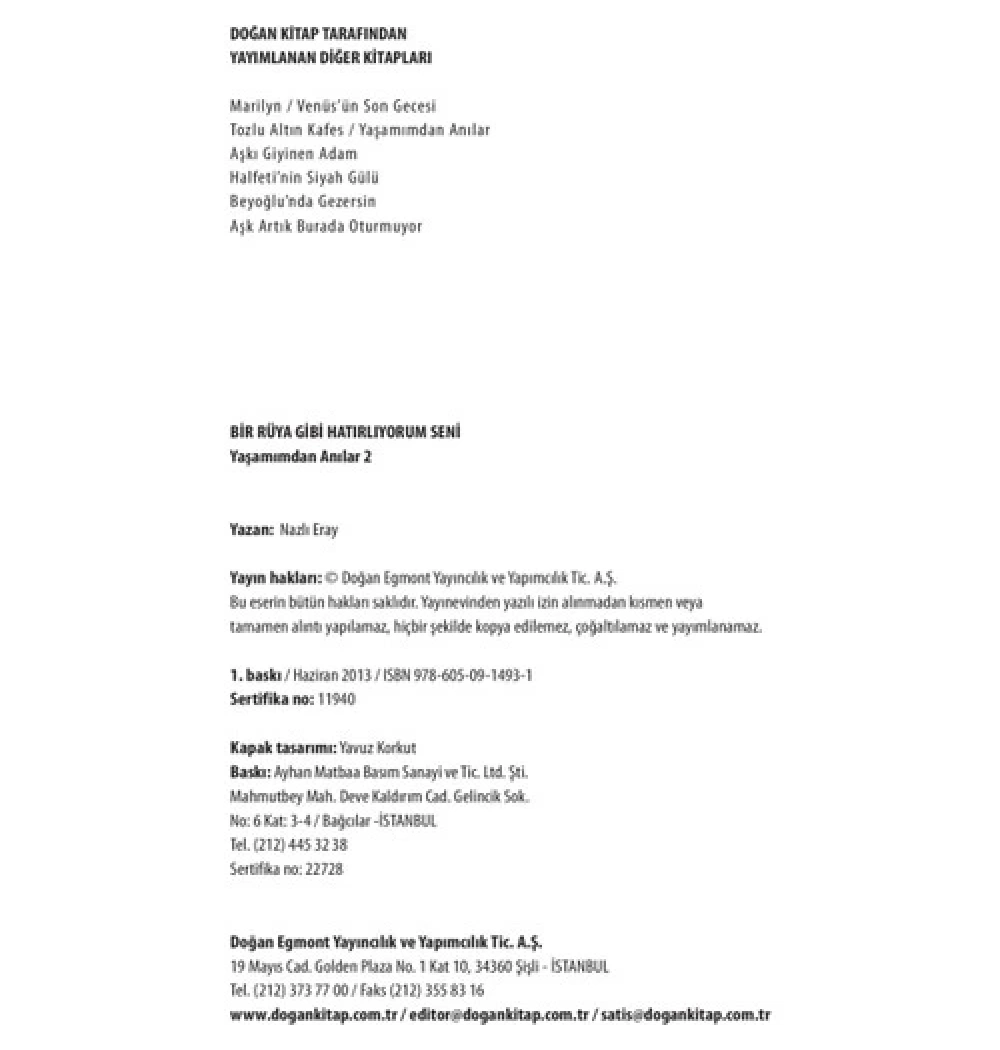 DOĞAN KİTAP TARAFINDAN
YAYIMLANAN DİĞER KİTAPLARI

Marilyn / Venüs'ün Son Gecesi
Tozlu Altın Kafes / Yaşamımdan Anılar
Aşkı Giyinen Adam
Halfeti'nin Siyah Gülü
Beyoğlu'nda Gezersin
Aşk Artık Burada Oturmuyor

BİR RÜYA GİBİ HATIRLIYORUM SENİ
Yaşamımdan Anılar 2

Yazan: Nazlı Eray

Yayın hakları: © Doğan Egmont Yayıncılık ve Yapımcılık Tic. A.Ş.
Bu eserin bütün hakları saklıdır. Yayınevinden yazılı izin alınmadan kısmen veya tamamen alıntı yapılamaz, hiçbir şekilde kopya edilemez, çoğaltılamaz ve yayımlanamaz.

1. baskı / Haziran 2013 / ISBN 978-605-09-1493-1
Sertifika no: 11940

Kapak tasarımı: Yavuz Korkut
Baskı: Ayhan Matbaa Basım Sanayi ve Tic. Ltd. Şti.
Mahmutbey Mah. Deve Kaldırım Cad. Gelincik Sok.
No: 6 Kat: 3-4 / Bağcılar -İSTANBUL
Tel. (212) 445 32 38
Sertifika no: 22728

Doğan Egmont Yayıncılık ve Yapımcılık Tic. A.Ş.
19 Mayıs Cad. Golden Plaza No. 1 Kat 10, 34360 Şişli - İSTANBUL
Tel. (212) 373 77 00 / Faks (212) 355 83 16
www.dogankitap.com.tr / editor@dogankitap.com.tr / satis@dogankitap.com.tr